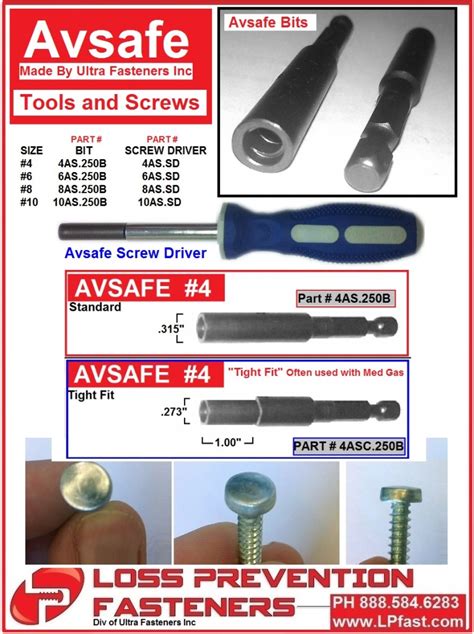 Avsafe
Made By Ultra Fasteners Inc
Tools and Screws

Avsafe Bits

| SIZE | PART# BIT | PART# SCREW DRIVER |
|---|---|---|
| #4 | 4AS.250B | 4AS.SD |
| #6 | 6AS.250B | 6AS.SD |
| #8 | 8AS.250B | 8AS.SD |
| #10 | 10AS.250B | 10AS.SD |

Avsafe Screw Driver

AVSAFE #4
Standard
Part # 4AS.250B
.315"

AVSAFE #4
"Tight Fit" Often used with Med Gas
Tight Fit
.273"
1.00"
PART # 4ASC.250B

LOSS PREVENTION FASTENERS
Div of Ultra Fasteners Inc
PH 888.584.6283
www.LPfast.com